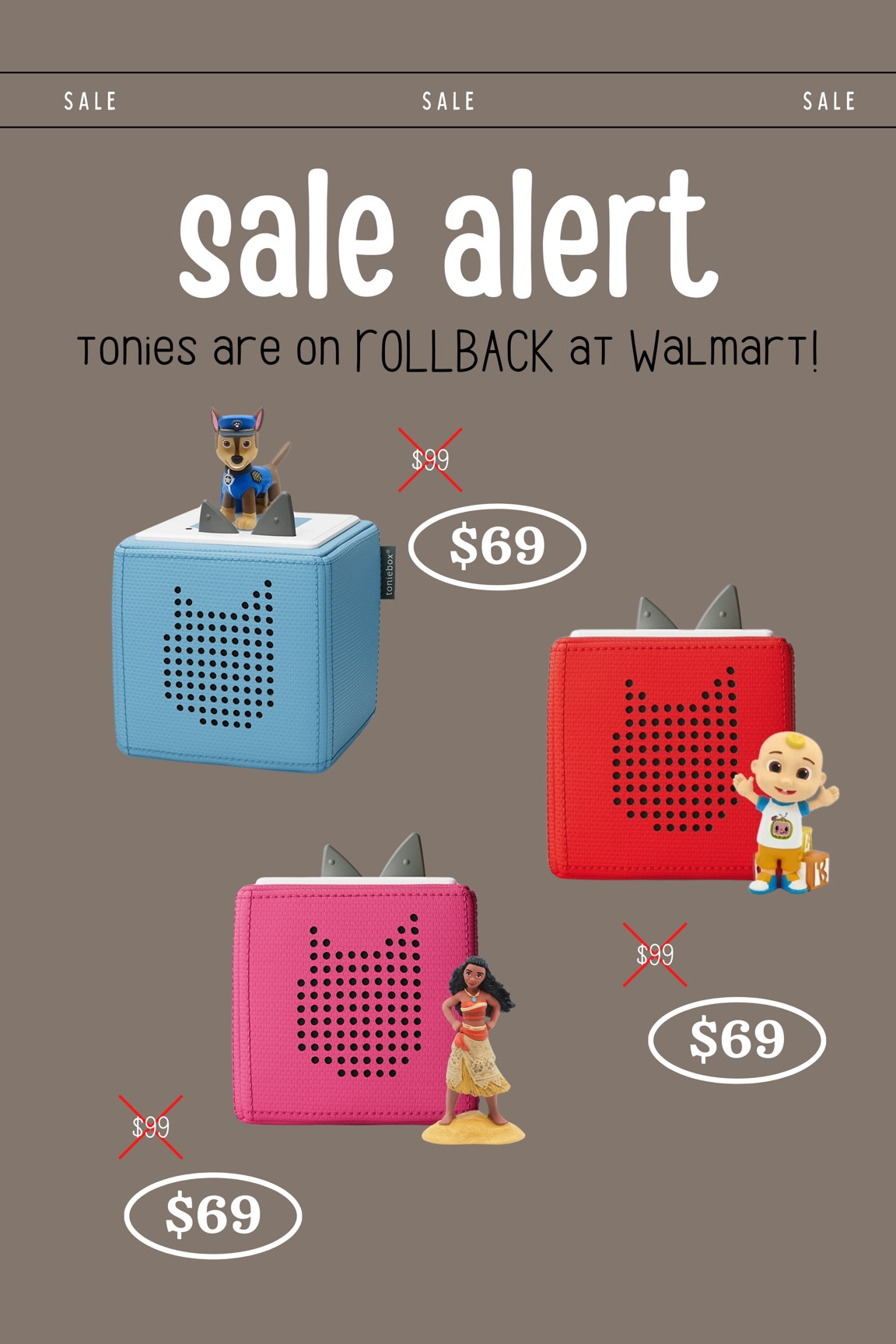 SALE SALE SALE

sale alert

Tonies are on ROLLBACK at Walmart!

$99

$69

toniebox

$99

$69

$99

$69